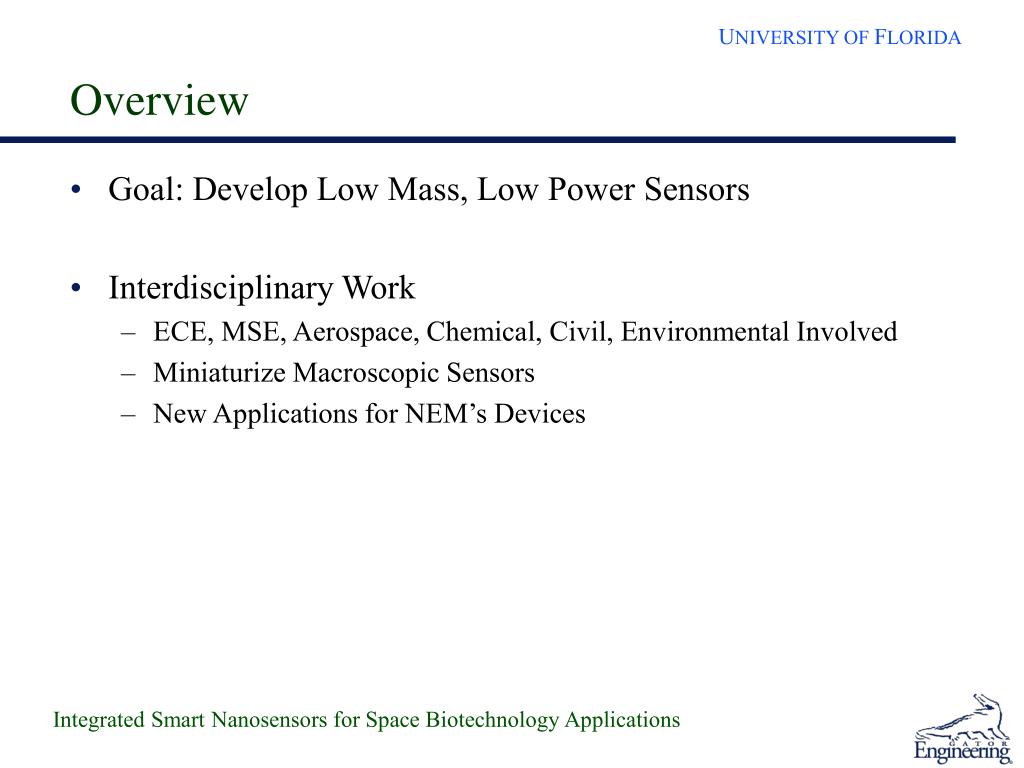 UNIVERSITY OF FLORIDA

Overview

• Goal: Develop Low Mass, Low Power Sensors

• Interdisciplinary Work
– ECE, MSE, Aerospace, Chemical, Civil, Environmental Involved
– Miniaturize Macroscopic Sensors
– New Applications for NEM’s Devices

Integrated Smart Nanosensors for Space Biotechnology Applications

GATOR Engineering